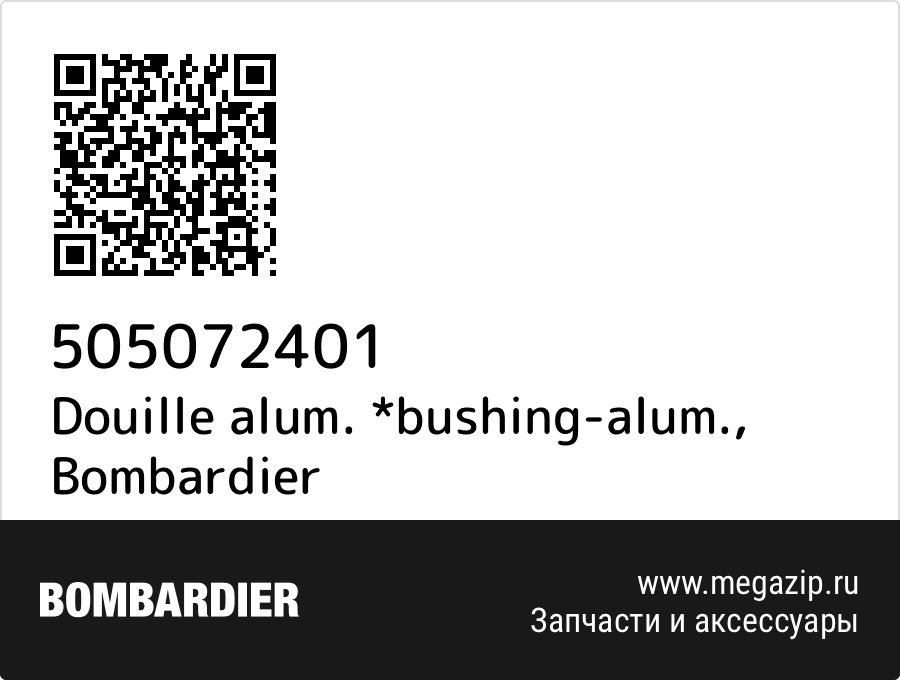 505072401
Douille alum. *bushing-alum., Bombardier

BOMBARDIER

www.megazip.ru
Запчасти и аксессуары